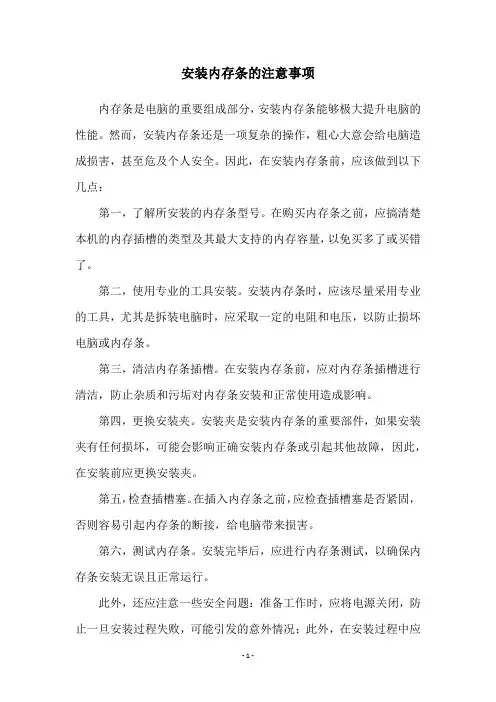 安装内存条的注意事项

内存条是电脑的重要组成部分，安装内存条能够极大提升电脑的性能。然而，安装内存条还是一项复杂的操作，粗心大意会给电脑造成损害，甚至危及个人安全。因此，在安装内存条前，应该做到以下几点：

第一，了解所安装的内存条型号。在购买内存条之前，应搞清楚本机的内存插槽的类型及其最大支持的内存容量，以免买多了或买错了。

第二，使用专业的工具安装。安装内存条时，应该尽量采用专业的工具，尤其是拆装电脑时，应采取一定的电阻和电压，以防止损坏电脑或内存条。

第三，清洁内存条插槽。在安装内存条前，应对内存条插槽进行清洁，防止杂质和污垢对内存条安装和正常使用造成影响。

第四，更换安装夹。安装夹是安装内存条的重要部件，如果安装夹有任何损坏，可能会影响正确安装内存条或引起其他故障，因此，在安装前应更换安装夹。

第五，检查插槽塞。在插入内存条之前，应检查插槽塞是否紧固，否则容易引起内存条的断接，给电脑带来损害。

第六，测试内存条。安装完毕后，应进行内存条测试，以确保内存条安装无误且正常运行。

此外，还应注意一些安全问题：准备工作时，应将电源关闭，防止一旦安装过程失败，可能引发的意外情况；此外，在安装过程中应

- 1 -